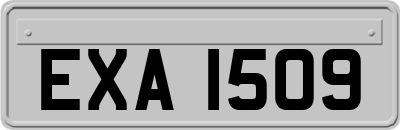 EXA 1509